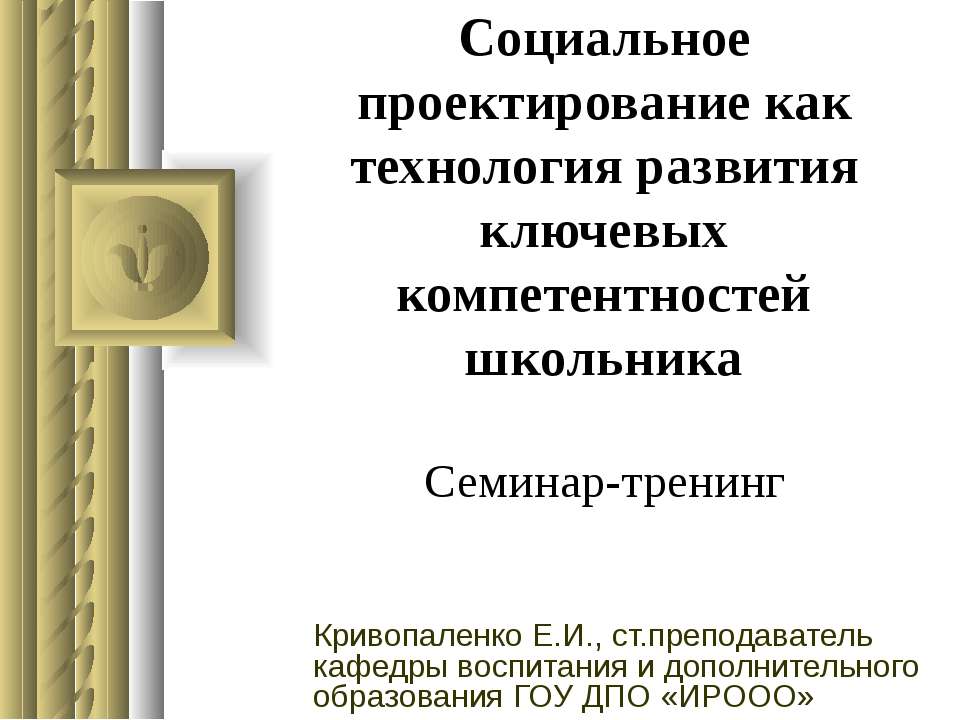 Социальное проектирование как технология развития ключевых компетентностей школьника

Семинар-тренинг

Кривопаленко Е.И., ст.преподаватель кафедры воспитания и дополнительного образования ГОУ ДПО «ИРООО»